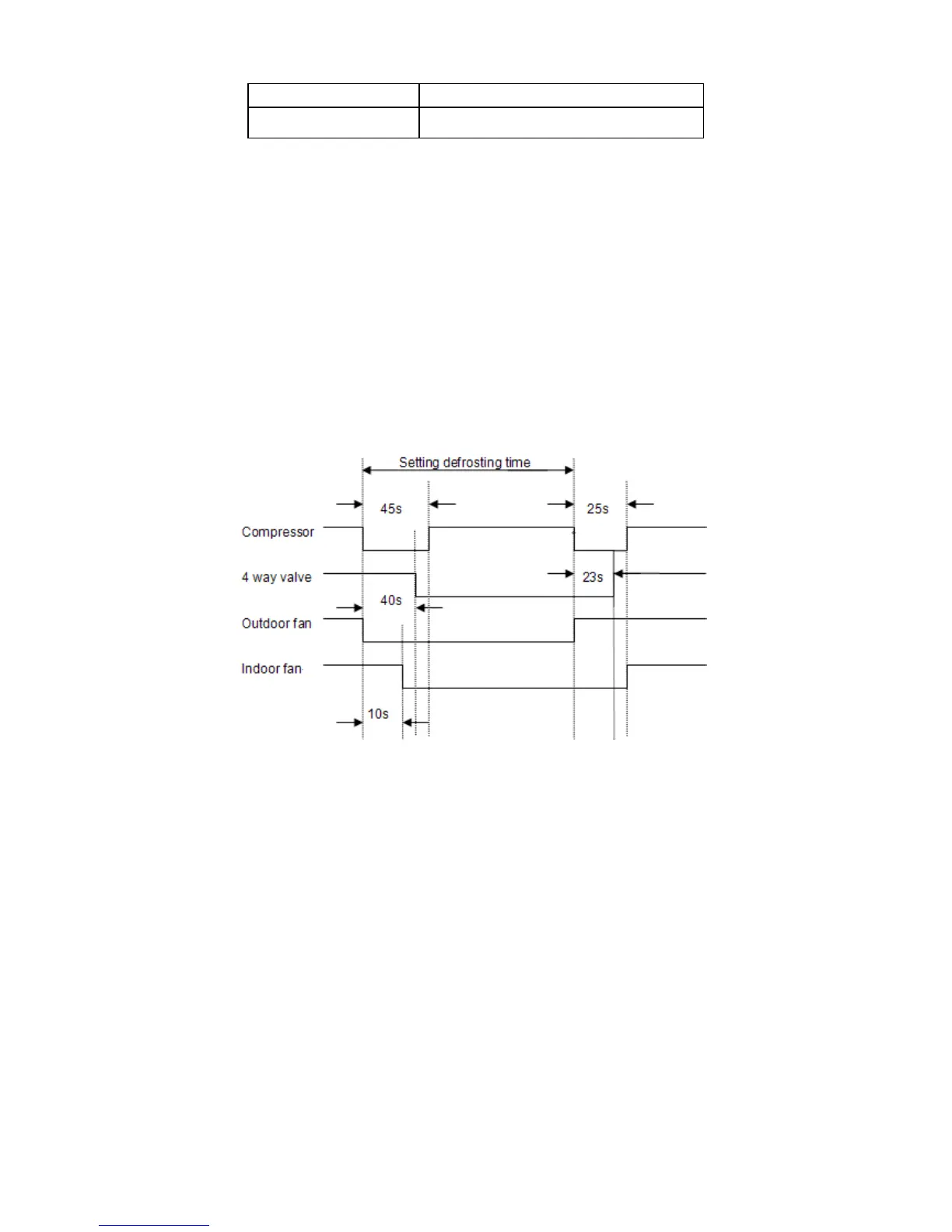 Setting defrosting time

45s

25s

Compressor

4 way valve

23s

40s

Outdoor fan

Indoor fan

10s